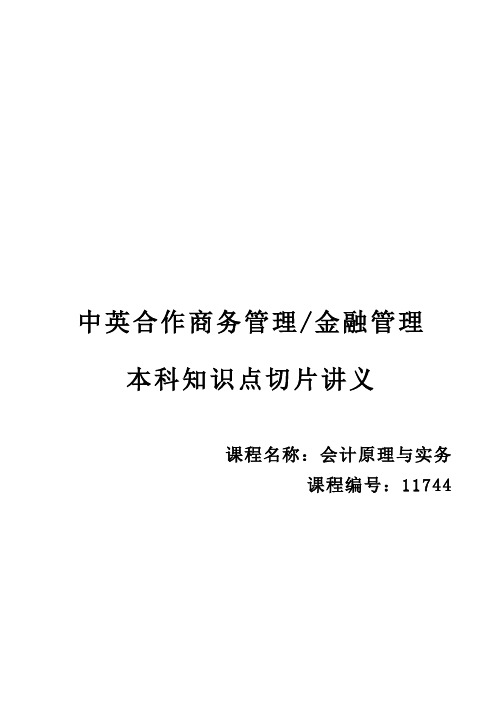 中英合作商务管理/金融管理

本科知识点切片讲义

课程名称：会计原理与实务

课程编号：11744